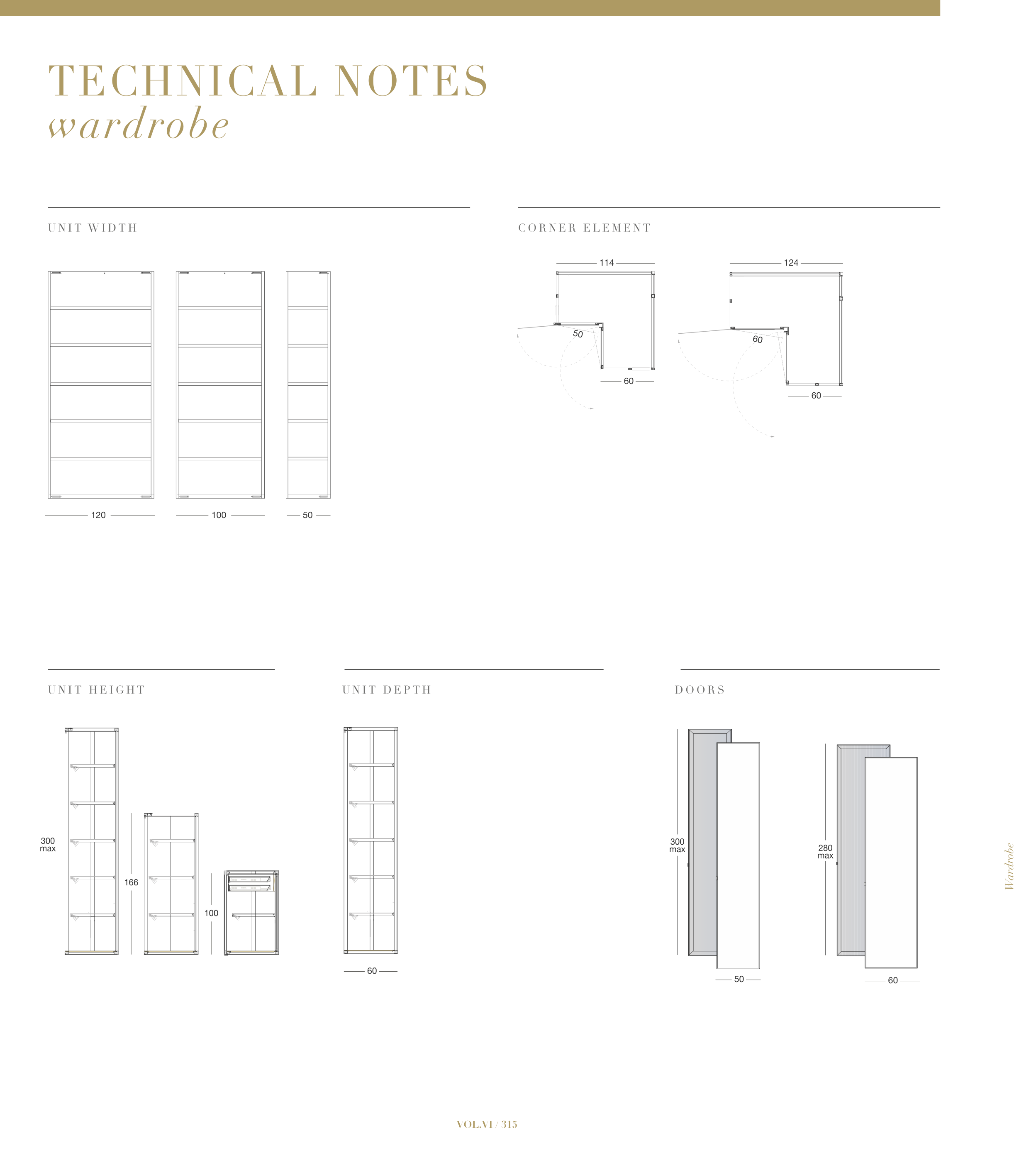 TECHNICAL NOTES
wardrobe

UNIT WIDTH

120

100

50

CORNER ELEMENT

114

50

60

124

60

60

UNIT HEIGHT

300 max

166

100

UNIT DEPTH

60

DOORS

300 max

50

280 max

60

Wardrobe

VOL.VI / 315